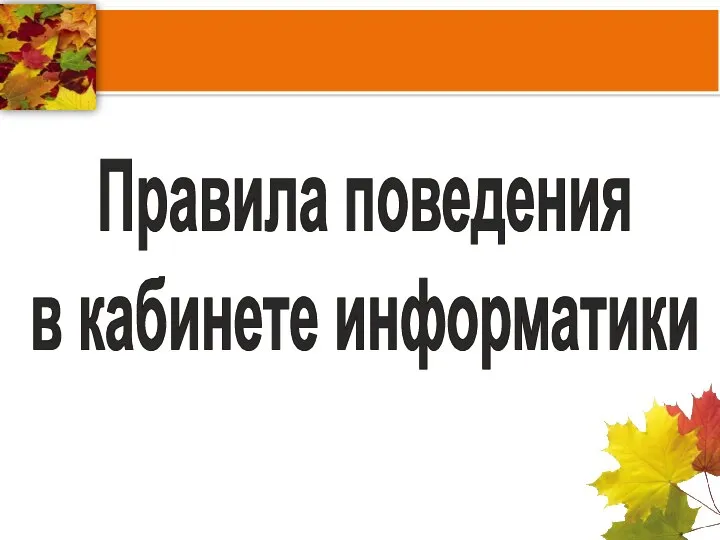 Правила поведения
в кабинете информатики